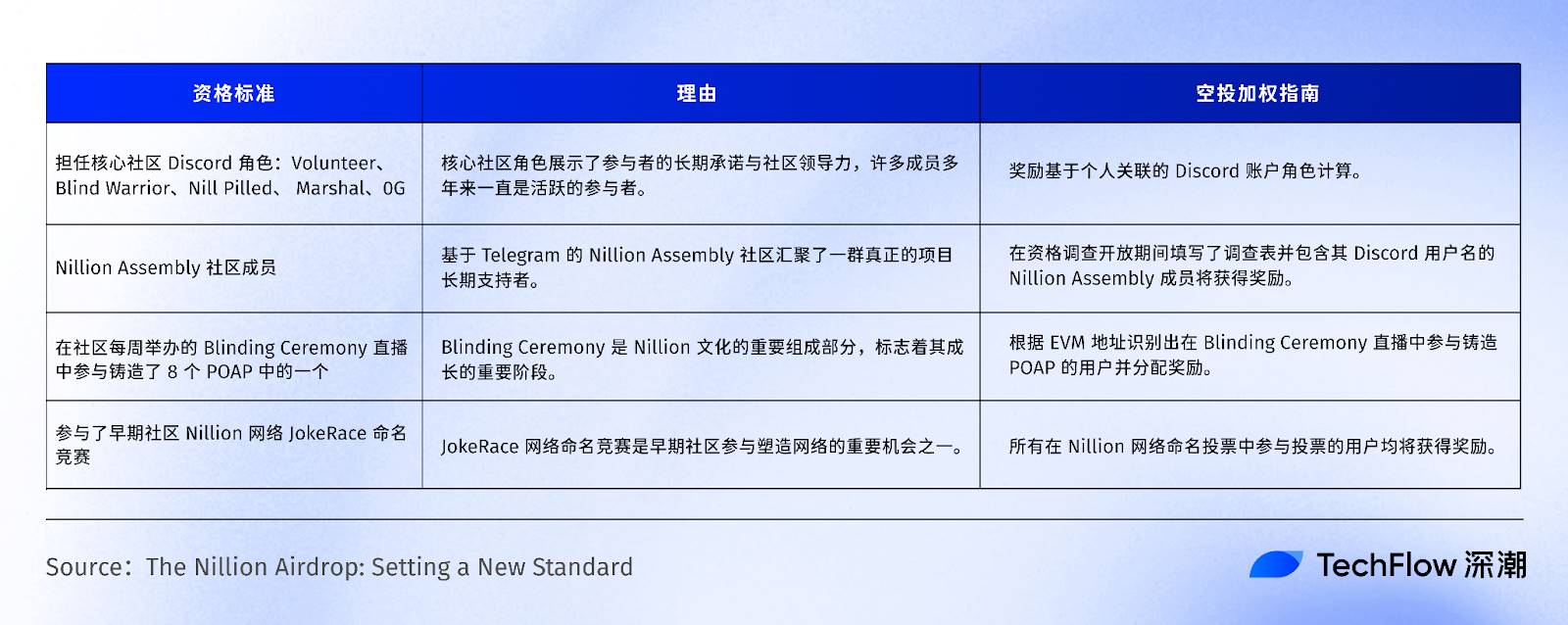 | 资格标准 | 理由 | 空投加权指南 |
|---|---|---|
| 担任核心社区 Discord 角色：Volunteer、Blind Warrior、Nill Pilled、 Marshal、OG | 核心社区角色展示了参与者的长期承诺与社区领导力，许多成员多年来一直是活跃的参与者。 | 奖励基于个人关联的 Discord 账户角色计算。 |
| Nillion Assembly 社区成员 | 基于 Telegram 的 Nillion Assembly 社区汇聚了一群真正的项目长期支持者。 | 在资格调查开放期间填写了调查表并包含其 Discord 用户名的 Nillion Assembly 成员将获得奖励。 |
| 在社区每周举办的 Blinding Ceremony 直播中参与铸造了 8 个 POAP 中的一个 | Blinding Ceremony 是 Nillion 文化的重要组成部分，标志着其成长的重要阶段。 | 根据 EVM 地址识别出在 Blinding Ceremony 直播中参与铸造 POAP 的用户并分配奖励。 |
| 参与了早期社区 Nillion 网络 JokeRace 命名竞赛 | JokeRace 网络命名竞赛是早期社区参与塑造网络的重要机会之一。 | 所有在 Nillion 网络命名投票中参与投票的用户均将获得奖励。 |

Source：The Nillion Airdrop: Setting a New Standard

TechFlow 深潮